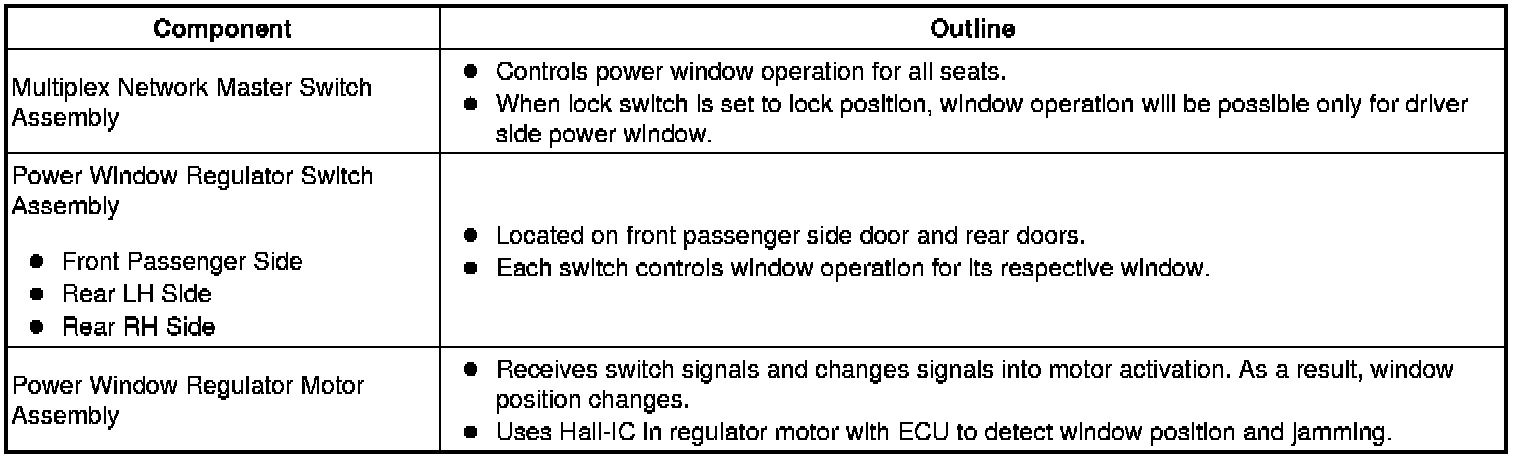 | Component | Outline |
|---|---|
| Multiplex Network Master Switch Assembly | • Controls power window operation for all seats. • When lock switch is set to lock position, window operation will be possible only for driver side power window. |
| Power Window Regulator Switch Assembly • Front Passenger Side • Rear LH Side • Rear RH Side | • Located on front passenger side door and rear doors. • Each switch controls window operation for its respective window. |
| Power Window Regulator Motor Assembly | • Receives switch signals and changes signals into motor activation. As a result, window position changes. • Uses Hall-IC in regulator motor with ECU to detect window position and jamming. |